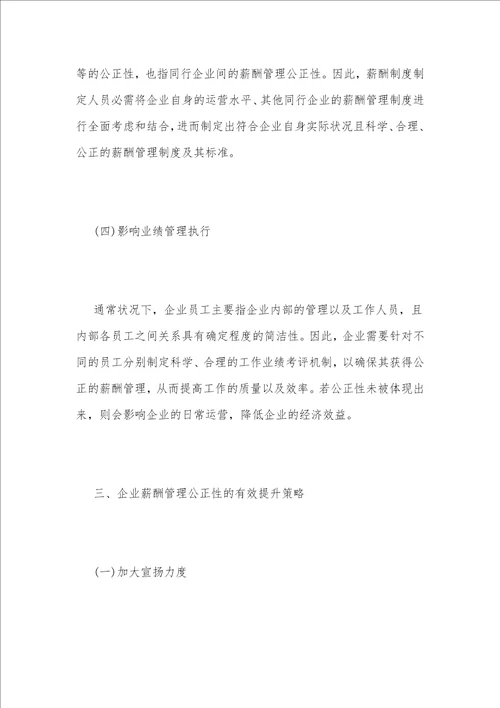 等的公正性，也指同行企业间的薪酬管理公正性。因此，薪酬制度制定人员必需将企业自身的运营水平、其他同行企业的薪酬管理制度进行全面考虑和结合，进而制定出符合企业自身实际状况且科学、合理、公正的薪酬管理制度及其标准。

(四)影响业绩管理执行

通常状况下，企业员工主要指企业内部的管理以及工作人员，且内部各员工之间关系具有确定程度的简洁性。因此，企业需要针对不同的员工分别制定科学、合理的工作业绩考评机制，以确保其获得公正的薪酬管理，从而提高工作的质量以及效率。若公正性未被体现出来，则会影响企业的日常运营，降低企业的经济效益。

三、企业薪酬管理公正性的有效提升策略

(一)加大宣扬力度